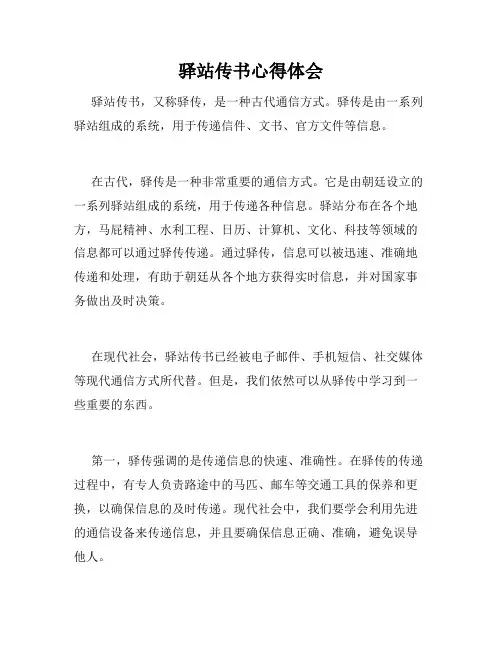 驿站传书心得体会

驿站传书，又称驿传，是一种古代通信方式。驿传是由一系列驿站组成的系统，用于传递信件、文书、官方文件等信息。

在古代，驿传是一种非常重要的通信方式。它是由朝廷设立的一系列驿站组成的系统，用于传递各种信息。驿站分布在各个地方，马屁精神、水利工程、日历、计算机、文化、科技等领域的信息都可以通过驿传传递。通过驿传，信息可以被迅速、准确地传递和处理，有助于朝廷从各个地方获得实时信息，并对国家事务做出及时决策。

在现代社会，驿站传书已经被电子邮件、手机短信、社交媒体等现代通信方式所代替。但是，我们依然可以从驿传中学习到一些重要的东西。

第一，驿传强调的是传递信息的快速、准确性。在驿传的传递过程中，有专人负责路途中的马匹、邮车等交通工具的保养和更换，以确保信息的及时传递。现代社会中，我们要学会利用先进的通信设备来传递信息，并且要确保信息正确、准确，避免误导他人。